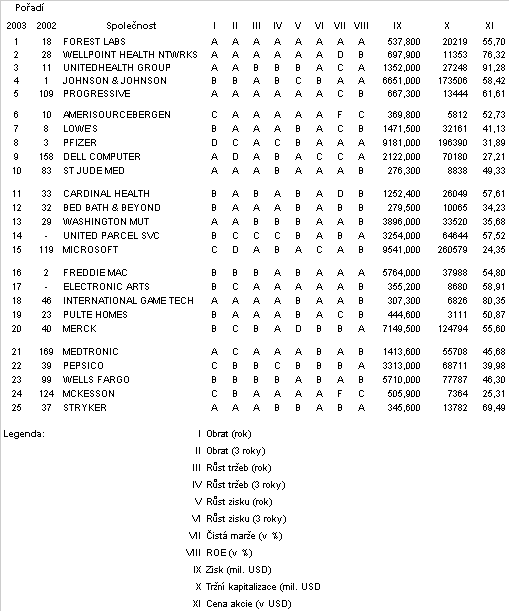 Pořadí

| 2003 | 2002 | Společnost | I | II | III | IV | V | VI | VII | VIII | IX | X | XI |
|---|---|---|---|---|---|---|---|---|---|---|---|---|---|
| 1 | 18 | FOREST LABS | A | A | A | A | A | A | A | A | 537,800 | 20219 | 55,70 |
| 2 | 28 | WELLPOINT HEALTH NTWRKS | A | A | A | A | A | A | D | B | 697,900 | 11353 | 76,32 |
| 3 | 11 | UNITEDHEALTH GROUP | A | A | B | B | B | A | C | A | 1352,000 | 27248 | 91,28 |
| 4 | 1 | JOHNSON & JOHNSON | B | B | A | B | C | B | A | A | 6651,000 | 173506 | 58,42 |
| 5 | 109 | PROGRESSIVE | A | A | A | A | A | A | C | B | 667,300 | 13444 | 61,61 |
| 6 | 10 | AMERISOURCEBERGEN | C | A | A | A | A | A | F | C | 369,800 | 5812 | 52,73 |
| 7 | 8 | LOWE'S | B | A | A | A | B | A | C | B | 1471,500 | 32161 | 41,13 |
| 8 | 3 | PFIZER | D | C | A | C | B | A | A | A | 9181,000 | 196390 | 31,89 |
| 9 | 158 | DELL COMPUTER | A | D | A | B | A | C | C | A | 2122,000 | 70180 | 27,21 |
| 10 | 83 | ST JUDE MED | A | A | A | B | A | A | A | B | 276,300 | 8838 | 49,33 |
| 11 | 33 | CARDINAL HEALTH | B | A | B | A | B | A | D | B | 1252,400 | 26049 | 57,61 |
| 12 | 32 | BED BATH & BEYOND | B | A | A | A | B | A | B | B | 279,500 | 10065 | 34,23 |
| 13 | 29 | WASHINGTON MUT | A | A | B | B | B | A | A | B | 3896,000 | 33520 | 35,68 |
| 14 | - | UNITED PARCEL SVC | B | C | C | C | B | A | B | A | 3254,000 | 64644 | 57,52 |
| 15 | 119 | MICROSOFT | C | D | A | B | A | C | A | B | 9541,000 | 260579 | 24,35 |
| 16 | 2 | FREDDIE MAC | B | B | B | A | B | A | A | A | 5764,000 | 37988 | 54,80 |
| 17 | - | ELECTRONIC ARTS | B | C | A | A | A | A | A | B | 355,200 | 8680 | 58,91 |
| 18 | 46 | INTERNATIONAL GAME TECH | A | A | A | A | B | A | A | B | 307,300 | 6826 | 80,35 |
| 19 | 23 | PULTE HOMES | B | A | A | A | B | A | C | B | 444,600 | 3111 | 50,87 |
| 20 | 40 | MERCK | B | C | B | A | D | B | B | A | 7149,500 | 124794 | 55,60 |
| 21 | 169 | MEDTRONIC | A | C | A | A | A | B | A | B | 1413,600 | 55708 | 45,68 |
| 22 | 39 | PEPSICO | C | B | B | C | B | B | B | A | 3313,000 | 68711 | 39,98 |
| 23 | 99 | WELLS FARGO | B | B | B | B | A | B | A | B | 5710,000 | 77787 | 46,30 |
| 24 | 124 | MCKESSON | C | B | A | A | A | A | F | C | 505,900 | 7364 | 25,31 |
| 25 | 37 | STRYKER | A | A | A | B | B | A | B | A | 345,600 | 13782 | 69,49 |

Legenda:
I Obrat (rok)
II Obrat (3 roky)
III Růst tržeb (rok)
IV Růst tržeb (3 roky)
V Růst zisku (rok)
VI Růst zisku (3 roky)
VII Čistá marže (v %)
VIII ROE (v %)
IX Zisk (mil. USD)
X Tržní kapitalizace (mil. USD
XI Cena akcie (v USD)